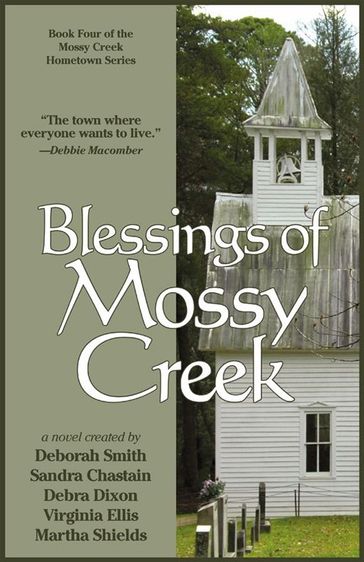 Book Four of the Mossy Creek Hometown Series

"The town where everyone wants to live."
—Debbie Macomber

Blessings of Mossy Creek

a novel created by
Deborah Smith
Sandra Chastain
Debra Dixon
Virginia Ellis
Martha Shields